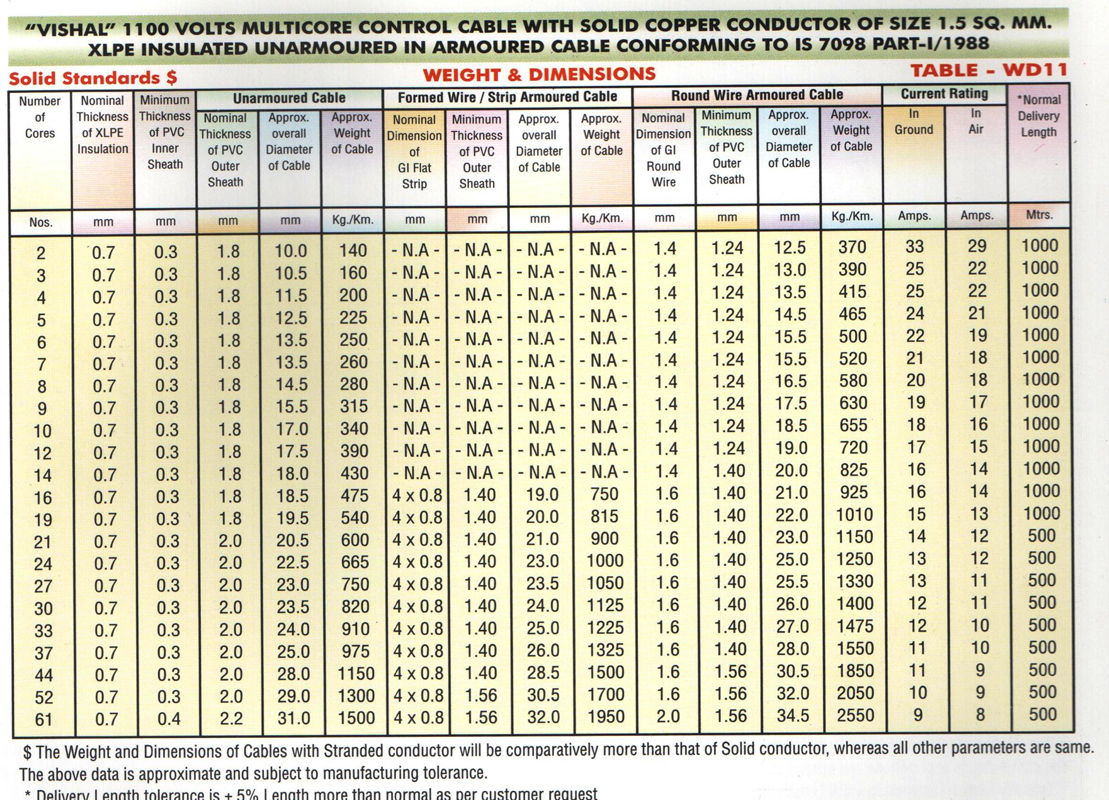 "VISHAL" 1100 VOLTS MULTICORE CONTROL CABLE WITH SOLID COPPER CONDUCTOR OF SIZE 1.5 SQ. MM. XLPE INSULATED UNARMOURED IN ARMOURED CABLE CONFORMING TO IS 7098 PART-I/1988

Solid Standards $

WEIGHT & DIMENSIONS

TABLE - WD11

| Number of Cores | Nominal Thickness of XLPE Insulation | Minimum Thickness of PVC Inner Sheath | Unarmoured Cable: Nominal Thickness of PVC Outer Sheath | Unarmoured Cable: Approx. overall Diameter of Cable | Unarmoured Cable: Approx. Weight of Cable | Formed Wire / Strip Armoured Cable: Nominal Dimension of GI Flat Strip | Formed Wire / Strip Armoured Cable: Minimum Thickness of PVC Outer Sheath | Formed Wire / Strip Armoured Cable: Approx. overall Diameter of Cable | Formed Wire / Strip Armoured Cable: Approx. Weight of Cable | Round Wire Armoured Cable: Nominal Dimension of GI Round Wire | Round Wire Armoured Cable: Minimum Thickness of PVC Outer Sheath | Round Wire Armoured Cable: Approx. overall Diameter of Cable | Round Wire Armoured Cable: Approx. Weight of Cable | Current Rating: In Ground | Current Rating: In Air | *Normal Delivery Length |
|---|---|---|---|---|---|---|---|---|---|---|---|---|---|---|---|---|
| Nos. | mm | mm | mm | mm | Kg./Km. | mm | mm | mm | Kg./Km. | mm | mm | mm | Kg./Km. | Amps. | Amps. | Mtrs. |
| 2 | 0.7 | 0.3 | 1.8 | 10.0 | 140 | - N.A - | - N.A - | - N.A - | - N.A - | 1.4 | 1.24 | 12.5 | 370 | 33 | 29 | 1000 |
| 3 | 0.7 | 0.3 | 1.8 | 10.5 | 160 | - N.A - | - N.A - | - N.A - | - N.A - | 1.4 | 1.24 | 13.0 | 390 | 25 | 22 | 1000 |
| 4 | 0.7 | 0.3 | 1.8 | 11.5 | 200 | - N.A - | - N.A - | - N.A - | - N.A - | 1.4 | 1.24 | 13.5 | 415 | 25 | 22 | 1000 |
| 5 | 0.7 | 0.3 | 1.8 | 12.5 | 225 | - N.A - | - N.A - | - N.A - | - N.A - | 1.4 | 1.24 | 14.5 | 465 | 24 | 21 | 1000 |
| 6 | 0.7 | 0.3 | 1.8 | 13.5 | 250 | - N.A - | - N.A - | - N.A - | - N.A - | 1.4 | 1.24 | 15.5 | 500 | 22 | 19 | 1000 |
| 7 | 0.7 | 0.3 | 1.8 | 13.5 | 260 | - N.A - | - N.A - | - N.A - | - N.A - | 1.4 | 1.24 | 15.5 | 520 | 21 | 18 | 1000 |
| 8 | 0.7 | 0.3 | 1.8 | 14.5 | 280 | - N.A - | - N.A - | - N.A - | - N.A - | 1.4 | 1.24 | 16.5 | 580 | 20 | 18 | 1000 |
| 9 | 0.7 | 0.3 | 1.8 | 15.5 | 315 | - N.A - | - N.A - | - N.A - | - N.A - | 1.4 | 1.24 | 17.5 | 630 | 19 | 17 | 1000 |
| 10 | 0.7 | 0.3 | 1.8 | 17.0 | 340 | - N.A - | - N.A - | - N.A - | - N.A - | 1.4 | 1.24 | 18.5 | 655 | 18 | 16 | 1000 |
| 12 | 0.7 | 0.3 | 1.8 | 17.5 | 390 | - N.A - | - N.A - | - N.A - | - N.A - | 1.4 | 1.24 | 19.0 | 720 | 17 | 15 | 1000 |
| 14 | 0.7 | 0.3 | 1.8 | 18.0 | 430 | - N.A - | - N.A - | - N.A - | - N.A - | 1.4 | 1.40 | 20.0 | 825 | 16 | 14 | 1000 |
| 16 | 0.7 | 0.3 | 1.8 | 18.5 | 475 | 4 x 0.8 | 1.40 | 19.0 | 750 | 1.6 | 1.40 | 21.0 | 925 | 16 | 14 | 1000 |
| 19 | 0.7 | 0.3 | 1.8 | 19.5 | 540 | 4 x 0.8 | 1.40 | 20.0 | 815 | 1.6 | 1.40 | 22.0 | 1010 | 15 | 13 | 1000 |
| 21 | 0.7 | 0.3 | 2.0 | 20.5 | 600 | 4 x 0.8 | 1.40 | 21.0 | 900 | 1.6 | 1.40 | 23.0 | 1150 | 14 | 12 | 500 |
| 24 | 0.7 | 0.3 | 2.0 | 22.5 | 665 | 4 x 0.8 | 1.40 | 23.0 | 1000 | 1.6 | 1.40 | 25.0 | 1250 | 13 | 12 | 500 |
| 27 | 0.7 | 0.3 | 2.0 | 23.0 | 750 | 4 x 0.8 | 1.40 | 23.5 | 1050 | 1.6 | 1.40 | 25.5 | 1330 | 13 | 11 | 500 |
| 30 | 0.7 | 0.3 | 2.0 | 23.5 | 820 | 4 x 0.8 | 1.40 | 24.0 | 1125 | 1.6 | 1.40 | 26.0 | 1400 | 12 | 11 | 500 |
| 33 | 0.7 | 0.3 | 2.0 | 24.0 | 910 | 4 x 0.8 | 1.40 | 25.0 | 1225 | 1.6 | 1.40 | 27.0 | 1475 | 12 | 10 | 500 |
| 37 | 0.7 | 0.3 | 2.0 | 25.0 | 975 | 4 x 0.8 | 1.40 | 26.0 | 1325 | 1.6 | 1.40 | 28.0 | 1550 | 11 | 10 | 500 |
| 44 | 0.7 | 0.3 | 2.0 | 28.0 | 1150 | 4 x 0.8 | 1.40 | 28.5 | 1500 | 1.6 | 1.56 | 30.5 | 1850 | 11 | 9 | 500 |
| 52 | 0.7 | 0.3 | 2.0 | 29.0 | 1300 | 4 x 0.8 | 1.56 | 30.5 | 1700 | 1.6 | 1.56 | 32.0 | 2050 | 10 | 9 | 500 |
| 61 | 0.7 | 0.4 | 2.2 | 31.0 | 1500 | 4 x 0.8 | 1.56 | 32.0 | 1950 | 2.0 | 1.56 | 34.5 | 2550 | 9 | 8 | 500 |

$ The Weight and Dimensions of Cables with Stranded conductor will be comparatively more than that of Solid conductor, whereas all other parameters are same.
The above data is approximate and subject to manufacturing tolerance.
* Delivery Length tolerance is + 5% Length more than normal as per customer request